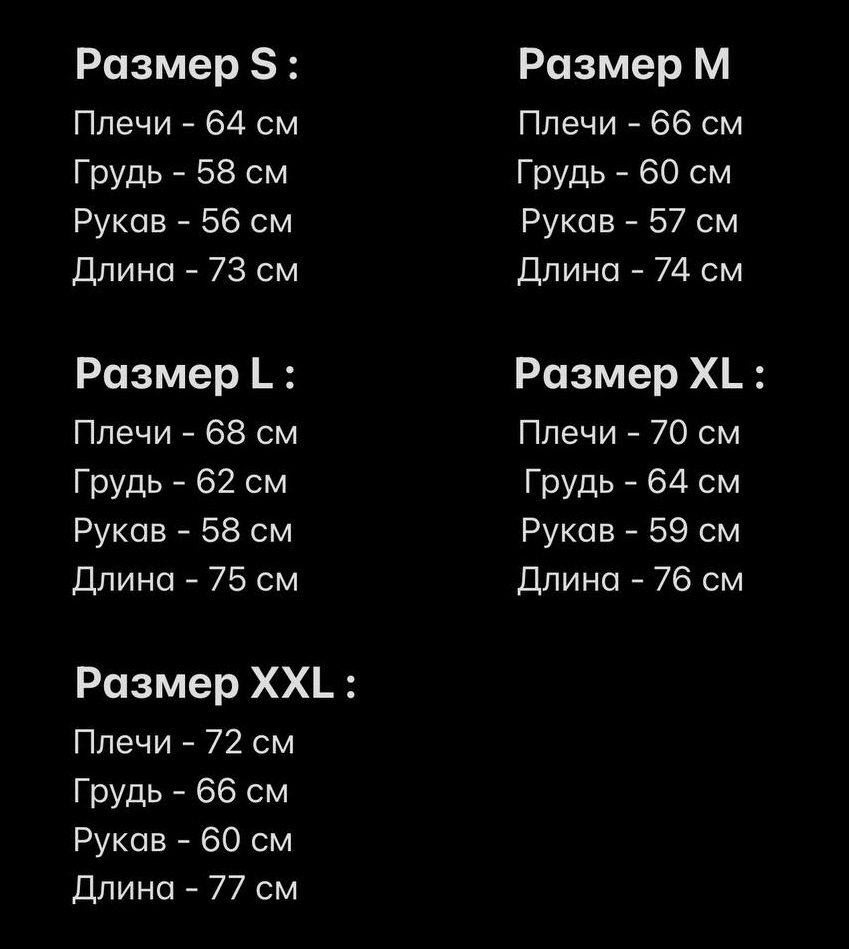 Размер S :
Плечи - 64 см
Грудь - 58 см
Рукав - 56 см
Длина - 73 см

Размер M
Плечи - 66 см
Грудь - 60 см
Рукав - 57 см
Длина - 74 см

Размер L :
Плечи - 68 см
Грудь - 62 см
Рукав - 58 см
Длина - 75 см

Размер XL :
Плечи - 70 см
Грудь - 64 см
Рукав - 59 см
Длина - 76 см

Размер XXL :
Плечи - 72 см
Грудь - 66 см
Рукав - 60 см
Длина - 77 см